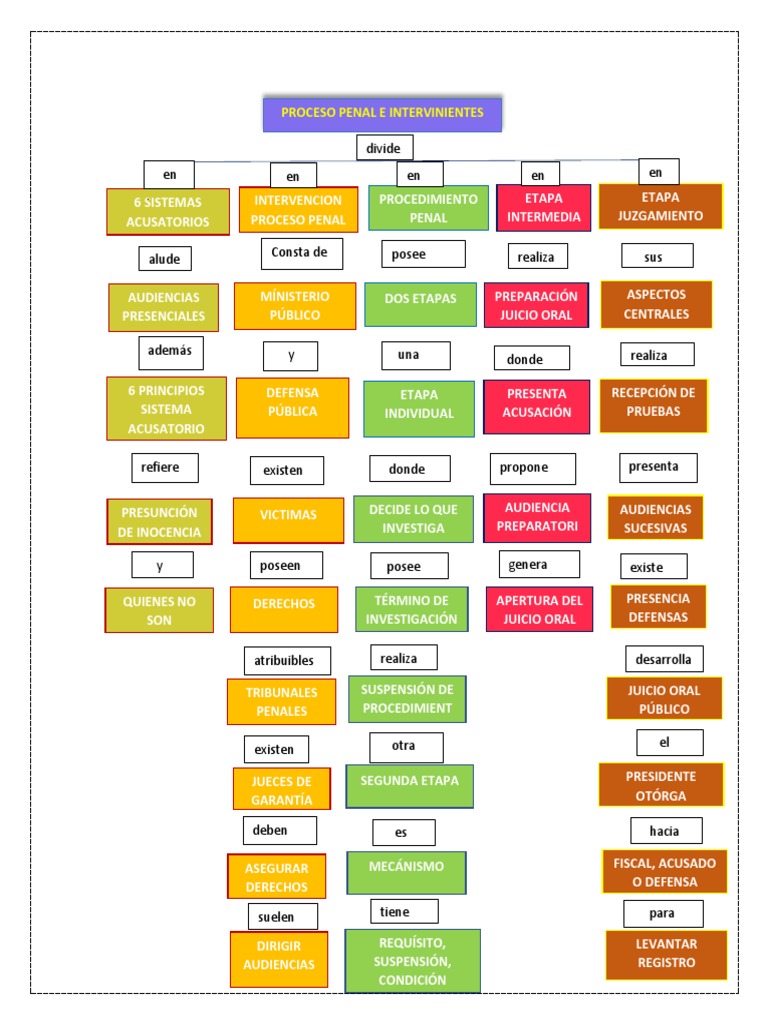 PROCESO PENAL E INTERVINIENTES

divide

en

6 SISTEMAS ACUSATORIOS

alude

AUDIENCIAS PRESENCIALES

además

6 PRINCIPIOS SISTEMA ACUSATORIO

refiere

PRESUNCIÓN DE INOCENCIA

y

QUIENES NO SON

en

INTERVENCION PROCESO PENAL

Consta de

MÍNISTERIO PÚBLICO

y

DEFENSA PÚBLICA

existen

VICTIMAS

poseen

DERECHOS

atribuibles

TRIBUNALES PENALES

existen

JUECES DE GARANTÍA

deben

ASEGURAR DERECHOS

suelen

DIRIGIR AUDIENCIAS

en

PROCEDIMIENTO PENAL

posee

DOS ETAPAS

una

ETAPA INDIVIDUAL

donde

DECIDE LO QUE INVESTIGA

posee

TÉRMINO DE INVESTIGACIÓN

realiza

SUSPENSIÓN DE PROCEDIMIENT

otra

SEGUNDA ETAPA

es

MECÁNISMO

tiene

REQUÍSITO, SUSPENSIÓN, CONDICIÓN

en

ETAPA INTERMEDIA

realiza

PREPARACIÓN JUICIO ORAL

donde

PRESENTA ACUSACIÓN

propone

AUDIENCIA PREPARATORI

genera

APERTURA DEL JUICIO ORAL

en

ETAPA JUZGAMIENTO

sus

ASPECTOS CENTRALES

realiza

RECEPCIÓN DE PRUEBAS

presenta

AUDIENCIAS SUCESIVAS

existe

PRESENCIA DEFENSAS

desarrolla

JUICIO ORAL PÚBLICO

el

PRESIDENTE OTÓRGA

hacia

FISCAL, ACUSADO O DEFENSA

para

LEVANTAR REGISTRO